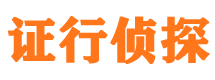 证行侦探